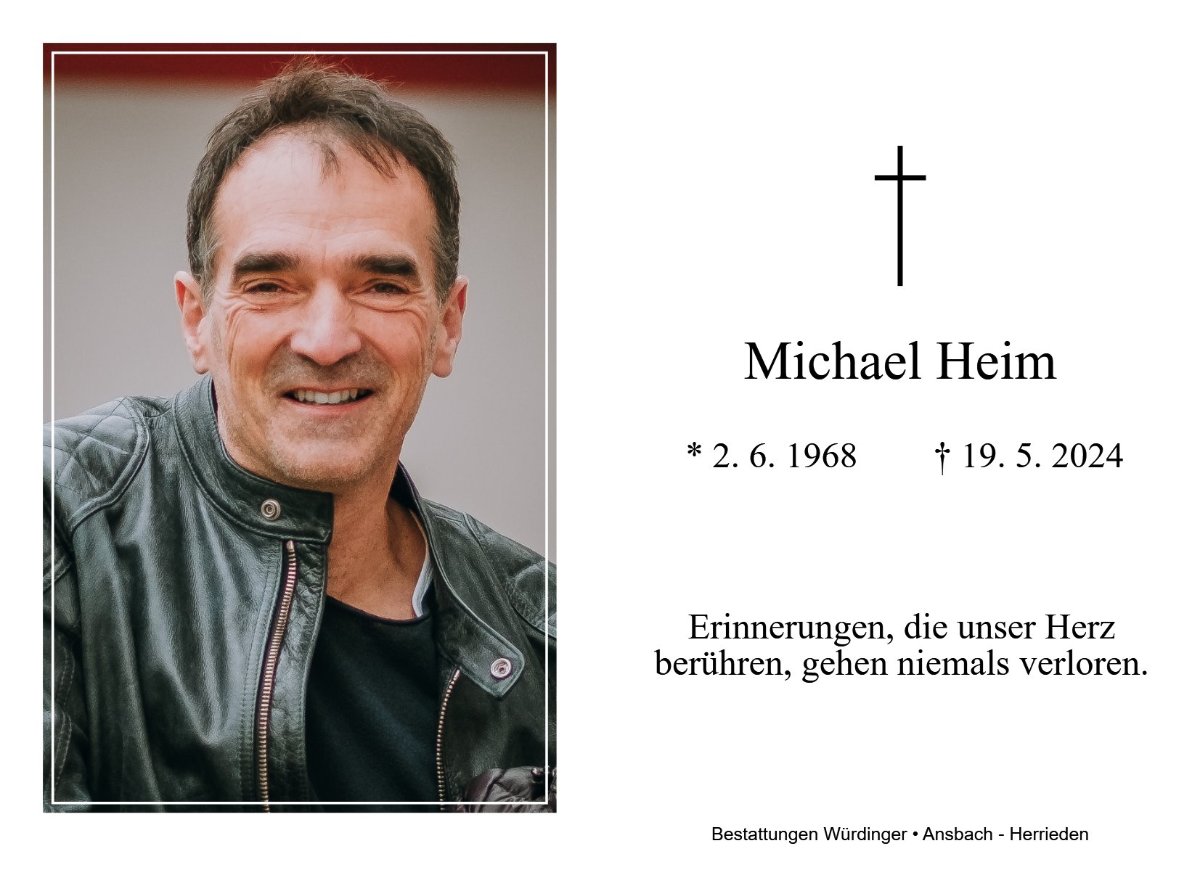 Michael Heim

* 2. 6. 1968 † 19. 5. 2024

Erinnerungen, die unser Herz berühren, gehen niemals verloren.

Bestattungen Würdinger • Ansbach - Herrieden